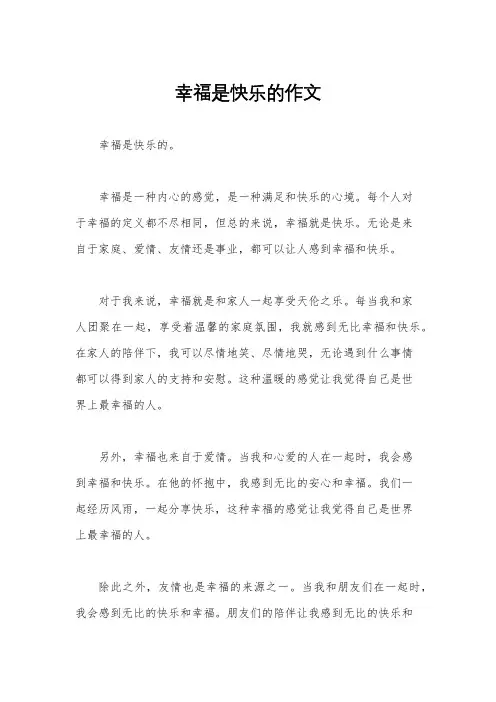 幸福是快乐的作文

幸福是快乐的。

幸福是一种内心的感觉，是一种满足和快乐的心境。每个人对于幸福的定义都不尽相同，但总的来说，幸福就是快乐。无论是来自于家庭、爱情、友情还是事业，都可以让人感到幸福和快乐。

对于我来说，幸福就是和家人一起享受天伦之乐。每当我和家人团聚在一起，享受着温馨的家庭氛围，我就感到无比幸福和快乐。在家人的陪伴下，我可以尽情地笑、尽情地哭，无论遇到什么事情都可以得到家人的支持和安慰。这种温暖的感觉让我觉得自己是世界上最幸福的人。

另外，幸福也来自于爱情。当我和心爱的人在一起时，我会感到幸福和快乐。在他的怀抱中，我感到无比的安心和幸福。我们一起经历风雨，一起分享快乐，这种幸福的感觉让我觉得自己是世界上最幸福的人。

除此之外，友情也是幸福的来源之一。当我和朋友们在一起时，我会感到无比的快乐和幸福。朋友们的陪伴让我感到无比的快乐和